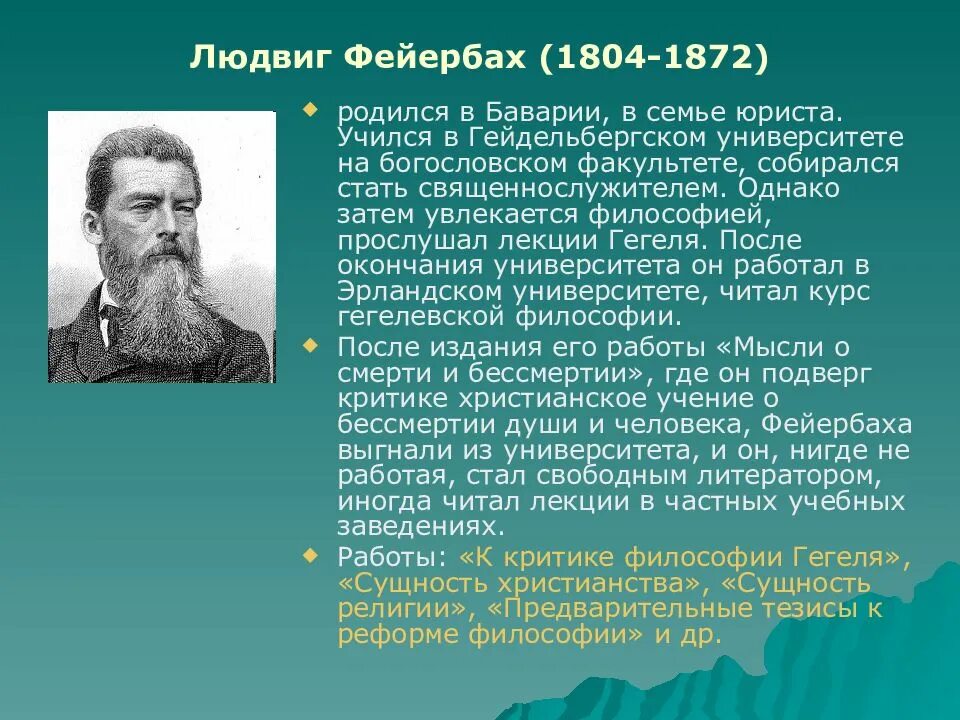 Людвиг Фейербах (1804-1872)

родился в Баварии, в семье юриста. Учился в Гейдельбергском университете на богословском факультете, собирался стать священнослужителем. Однако затем увлекается философией, прослушал лекции Гегеля. После окончания университета он работал в Эрландском университете, читал курс гегелевской философии.

После издания его работы «Мысли о смерти и бессмертии», где он подверг критике христианское учение о бессмертии души и человека, Фейербаха выгнали из университета, и он, нигде не работая, стал свободным литератором, иногда читал лекции в частных учебных заведениях.

Работы: «К критике философии Гегеля», «Сущность христианства», «Сущность религии», «Предварительные тезисы к реформе философии» и др.